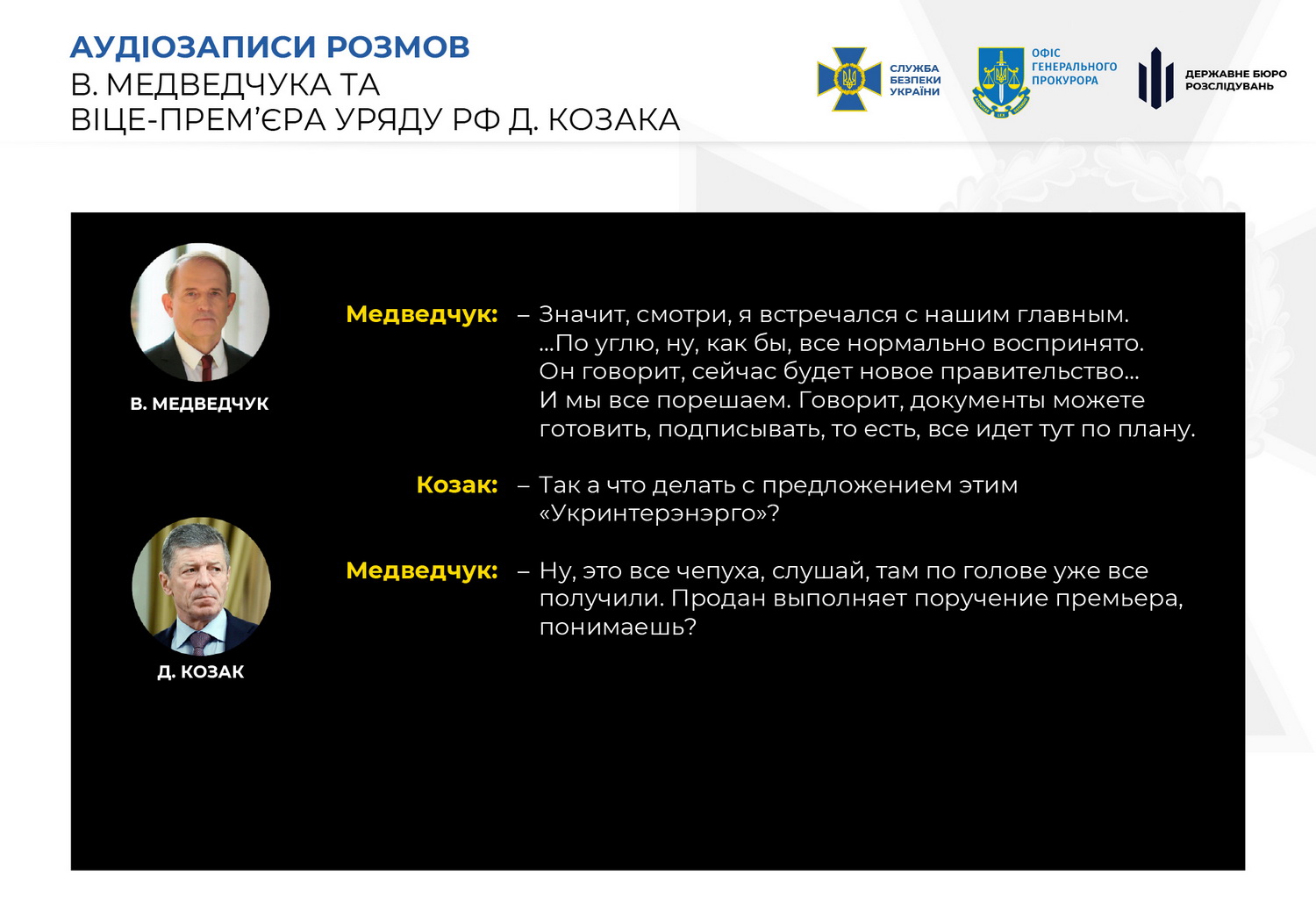 АУДІОЗАПИСИ РОЗМОВ
В. МЕДВЕДЧУКА ТА
ВІЦЕ-ПРЕМ'ЄРА УРЯДУ РФ Д. КОЗАКА

СЛУЖБА БЕЗПЕКИ УКРАЇНИ

ОФІС ГЕНЕРАЛЬНОГО ПРОКУРОРА

ДЕРЖАВНЕ БЮРО РОЗСЛІДУВАНЬ

В. МЕДВЕДЧУК

Д. КОЗАК

Медведчук: – Значит, смотри, я встречался с нашим главным. ...По углю, ну, как бы, все нормально воспринято. Он говорит, сейчас будет новое правительство... И мы все порешаем. Говорит, документы можете готовить, подписывать, то есть, все идет тут по плану.

Козак: – Так а что делать с предложением этим «Укринтерэнэрго»?

Медведчук: – Ну, это все чепуха, слушай, там по голове уже все получили. Продан выполняет поручение премьера, понимаешь?